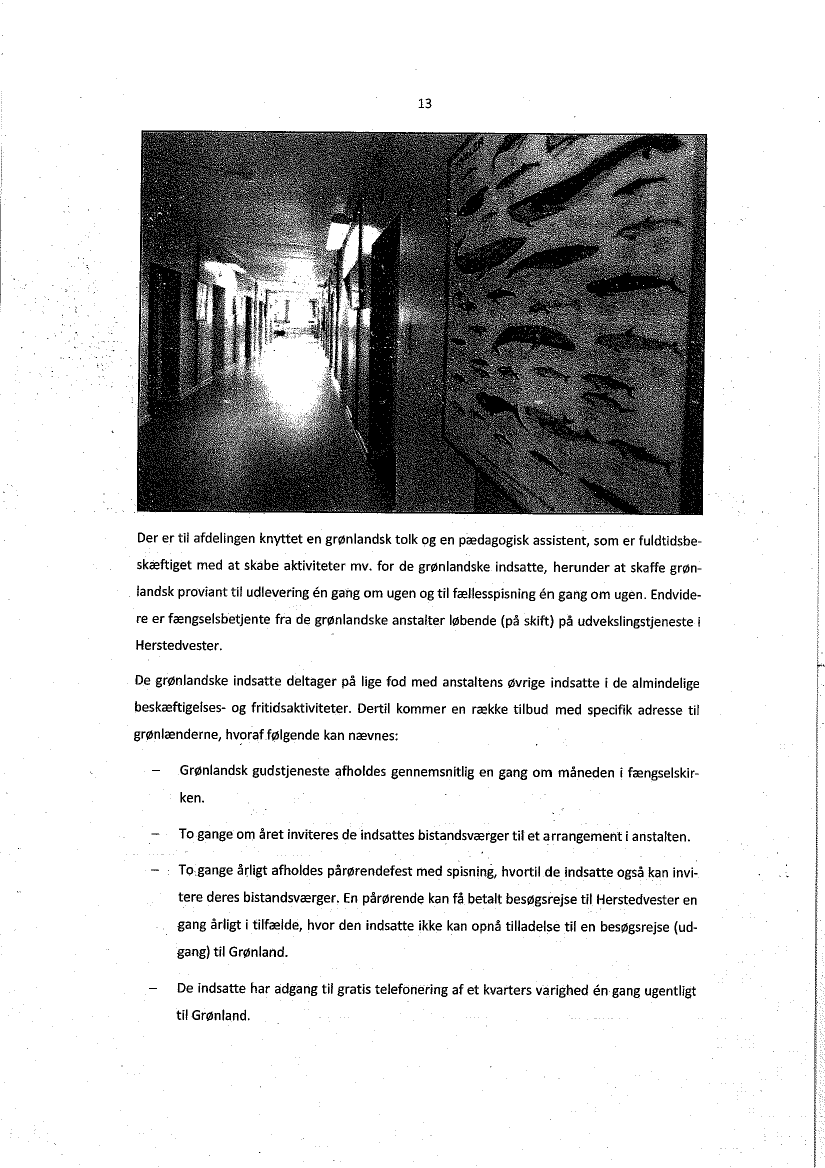 13

Der er til afdelingen knyttet en grønlandsk tolk og en pædagogisk assistent, som er fuldtidsbeskæftiget med at skabe aktiviteter mv. for de grønlandske indsatte, herunder at skaffe grønlandsk proviant til udlevering én gang om ugen og til fællesspisning én gang om ugen. Endvidere er fængselsbetjente fra de grønlandske anstalter løbende (på skift) på udvekslingstjeneste i Herstedvester.

De grønlandske indsatte deltager på lige fod med anstaltens øvrige indsatte i de almindelige beskæftigelses- og fritidsaktiviteter. Dertil kommer en række tilbud med specifik adresse til grønlænderne, hvoraf følgende kan nævnes:

– Grønlandsk gudstjeneste afholdes gennemsnitlig en gang om måneden i fængselskirken.

– To gange om året inviteres de indsattes bistandsværger til et arrangement i anstalten.

– To gange årligt afholdes pårørendefest med spisning, hvortil de indsatte også kan invitere deres bistandsværger. En pårørende kan få betalt besøgsrejse til Herstedvester en gang årligt i tilfælde, hvor den indsatte ikke kan opnå tilladelse til en besøgsrejse (udgang) til Grønland.

– De indsatte har adgang til gratis telefonering af et kvarters varighed én gang ugentligt til Grønland.